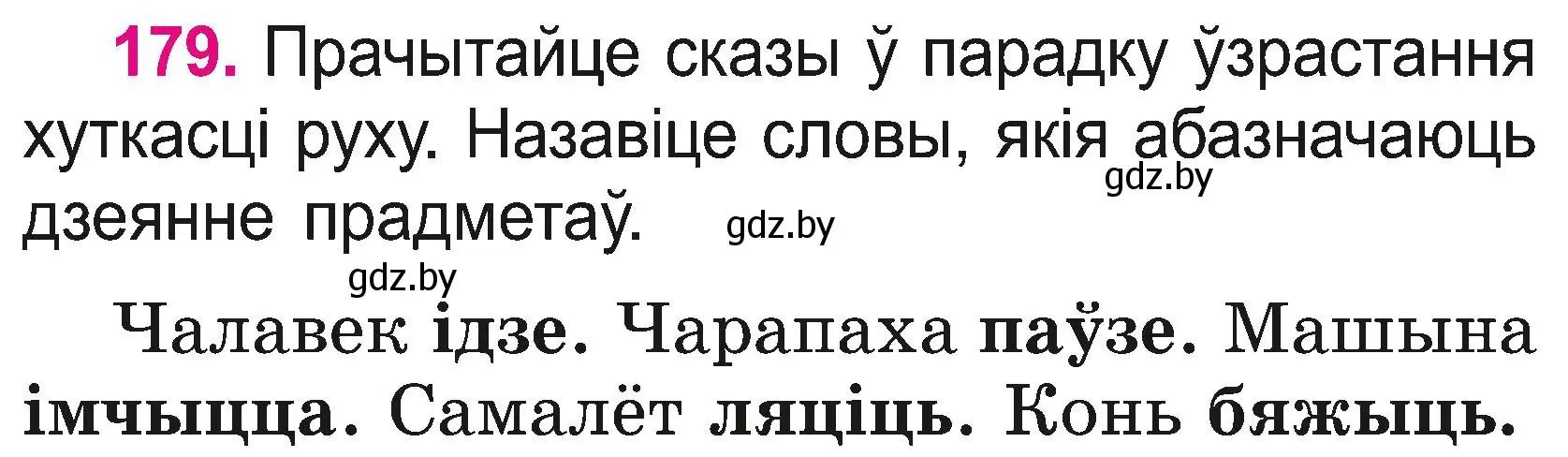 179. Прачытайце сказы ў парадку ўзрастання хуткасці руху. Назавіце словы, якія абазначаюць дзеянне прадметаў.

gdz.by

gdz.by

gdz.by

Чалавек ідзе. Чарапаха паўзе. Машына імчыцца. Самалёт ляціць. Конь бяжыць.